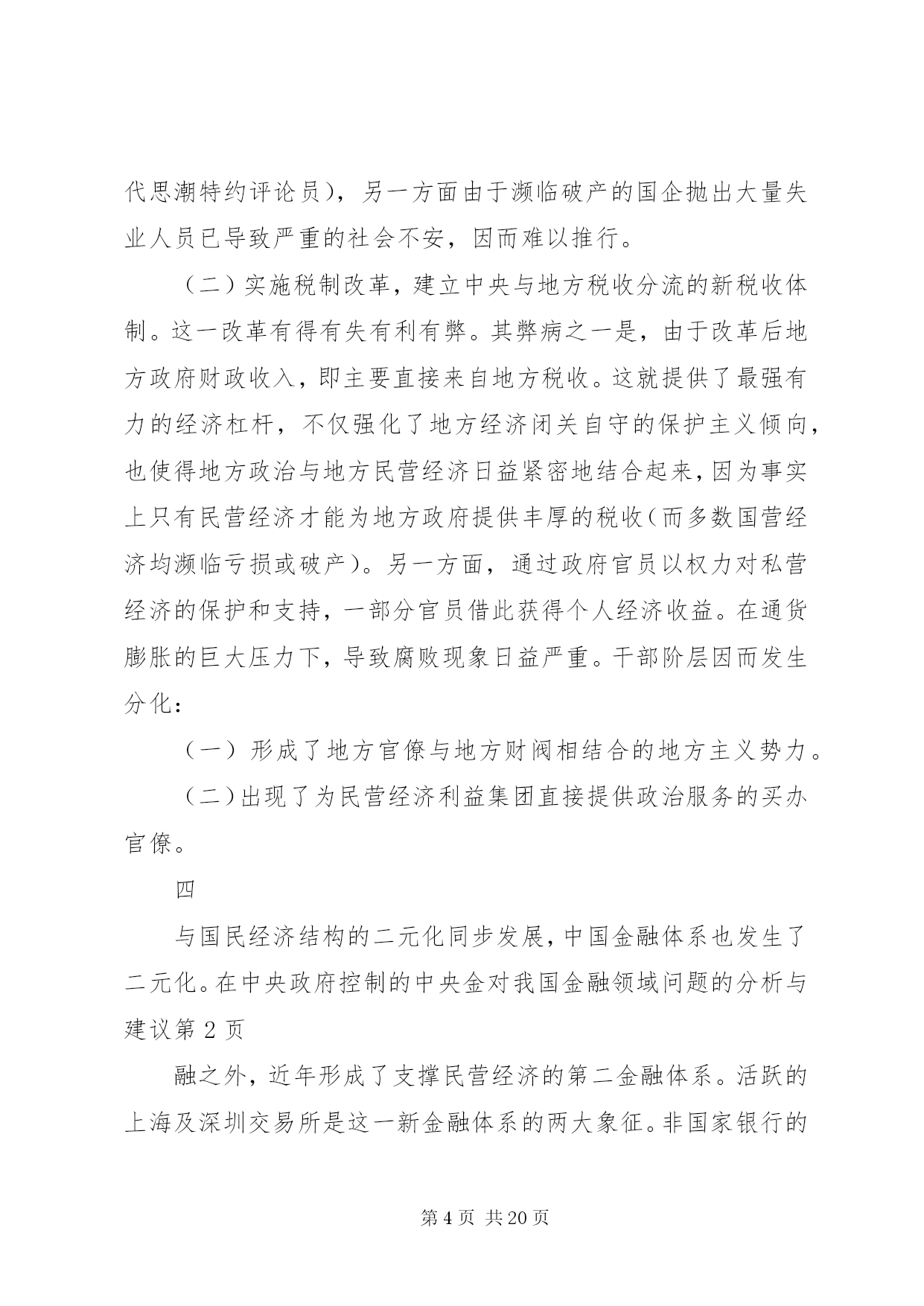 代思潮特约评论员），另一方面由于濒临破产的国企抛出大量失业人员已导致严重的社会不安，因而难以推行。

（二）实施税制改革，建立中央与地方税收分流的新税收体制。这一改革有得有失有利有弊。其弊病之一是，由于改革后地方政府财政收入，即主要直接来自地方税收。这就提供了最强有力的经济杠杆，不仅强化了地方经济闭关自守的保护主义倾向，也使得地方政治与地方民营经济日益紧密地结合起来，因为事实上只有民营经济才能为地方政府提供丰厚的税收（而多数国营经济均濒临亏损或破产）。另一方面，通过政府官员以权力对私营经济的保护和支持，一部分官员借此获得个人经济收益。在通货膨胀的巨大压力下，导致腐败现象日益严重。干部阶层因而发生分化：

（一）形成了地方官僚与地方财阀相结合的地方主义势力。

（二）出现了为民营经济利益集团直接提供政治服务的买办官僚。

四

与国民经济结构的二元化同步发展，中国金融体系也发生了二元化。在中央政府控制的中央金对我国金融领域问题的分析与建议第 2 页

融之外，近年形成了支撑民营经济的第二金融体系。活跃的上海及深圳交易所是这一新金融体系的两大象征。非国家银行的

第 4 页 共 20 页